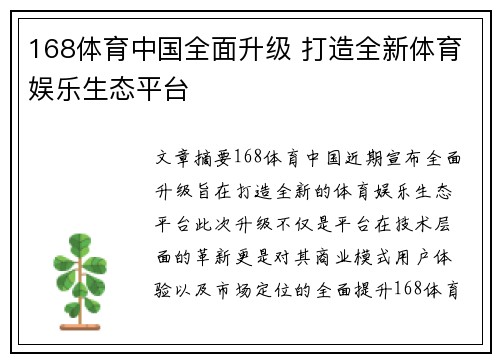 168体育中国全面升级 打造全新体育娱乐生态平台

文章摘要168体育中国近期宣布全面升级旨在打造全新的体育娱乐生态平台此次升级不仅是平台在技术层面的革新更是对其商业模式用户体验以及市场定位的全面提升168体育